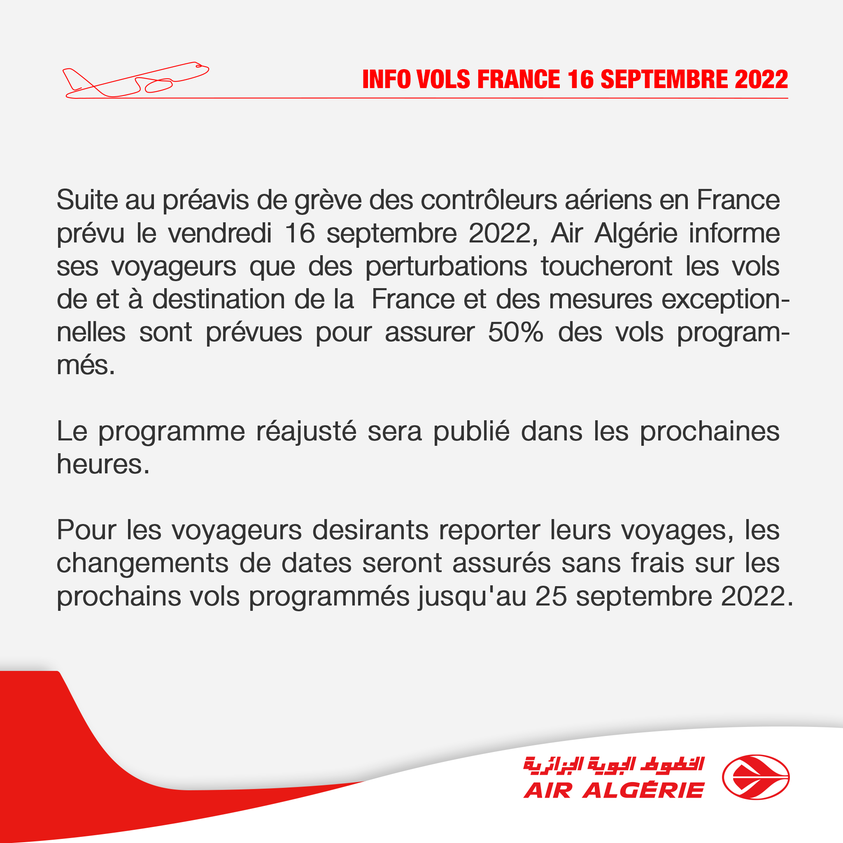 INFO VOLS FRANCE 16 SEPTEMBRE 2022

Suite au préavis de grève des contrôleurs aériens en France prévu le vendredi 16 septembre 2022, Air Algérie informe ses voyageurs que des perturbations toucheront les vols de et à destination de la France et des mesures exceptionnelles sont prévues pour assurer 50% des vols programmés.

Le programme réajusté sera publié dans les prochaines heures.

Pour les voyageurs desirants reporter leurs voyages, les changements de dates seront assurés sans frais sur les prochains vols programmés jusqu'au 25 septembre 2022.

الخطوط الجوية الجزائرية
AIR ALGÉRIE